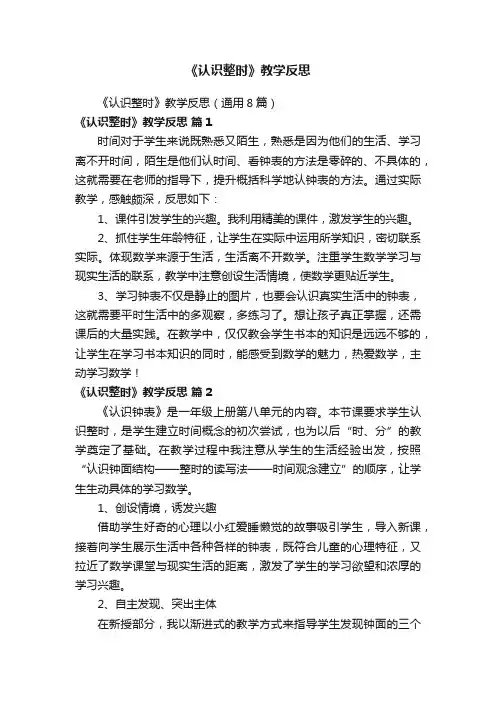 《认识整时》教学反思

《认识整时》教学反思（通用8篇）

《认识整时》教学反思 篇1

时间对于学生来说既熟悉又陌生，熟悉是因为他们的生活、学习离不开时间，陌生是他们认时间、看钟表的方法是零碎的、不具体的，这就需要在老师的指导下，提升概括科学地认钟表的方法。通过实际教学，感触颇深，反思如下：

1、课件引发学生的兴趣。我利用精美的课件，激发学生的兴趣。

2、抓住学生年龄特征，让学生在实际中运用所学知识，密切联系实际。体现数学来源于生活，生活离不开数学。注重学生数学学习与现实生活的联系，教学中注意创设生活情境，使数学更贴近学生。

3、学习钟表不仅是静止的图片，也要会认识真实生活中的钟表，这就需要平时生活中的多观察，多练习了。想让孩子真正掌握，还需课后的大量实践。在教学中，仅仅教会学生书本的知识是远远不够的，让学生在学习书本知识的同时，能感受到数学的魅力，热爱数学，主动学习数学！

《认识整时》教学反思 篇2

《认识钟表》是一年级上册第八单元的内容。本节课要求学生认识整时，是学生建立时间概念的初次尝试，也为以后“时、分”的教学奠定了基础。在教学过程中我注意从学生的生活经验出发，按照“认识钟面结构——整时的读写法——时间观念建立”的顺序，让学生生动具体的学习数学。

1、创设情境，诱发兴趣

借助学生好奇的心理以小红爱睡懒觉的故事吸引学生，导入新课，接着向学生展示生活中各种各样的钟表，既符合儿童的心理特征，又拉近了数学课堂与现实生活的距离，激发了学生的学习欲望和浓厚的学习兴趣。

2、自主发现、突出主体

在新授部分，我以渐进式的教学方式来指导学生发现钟面的三个